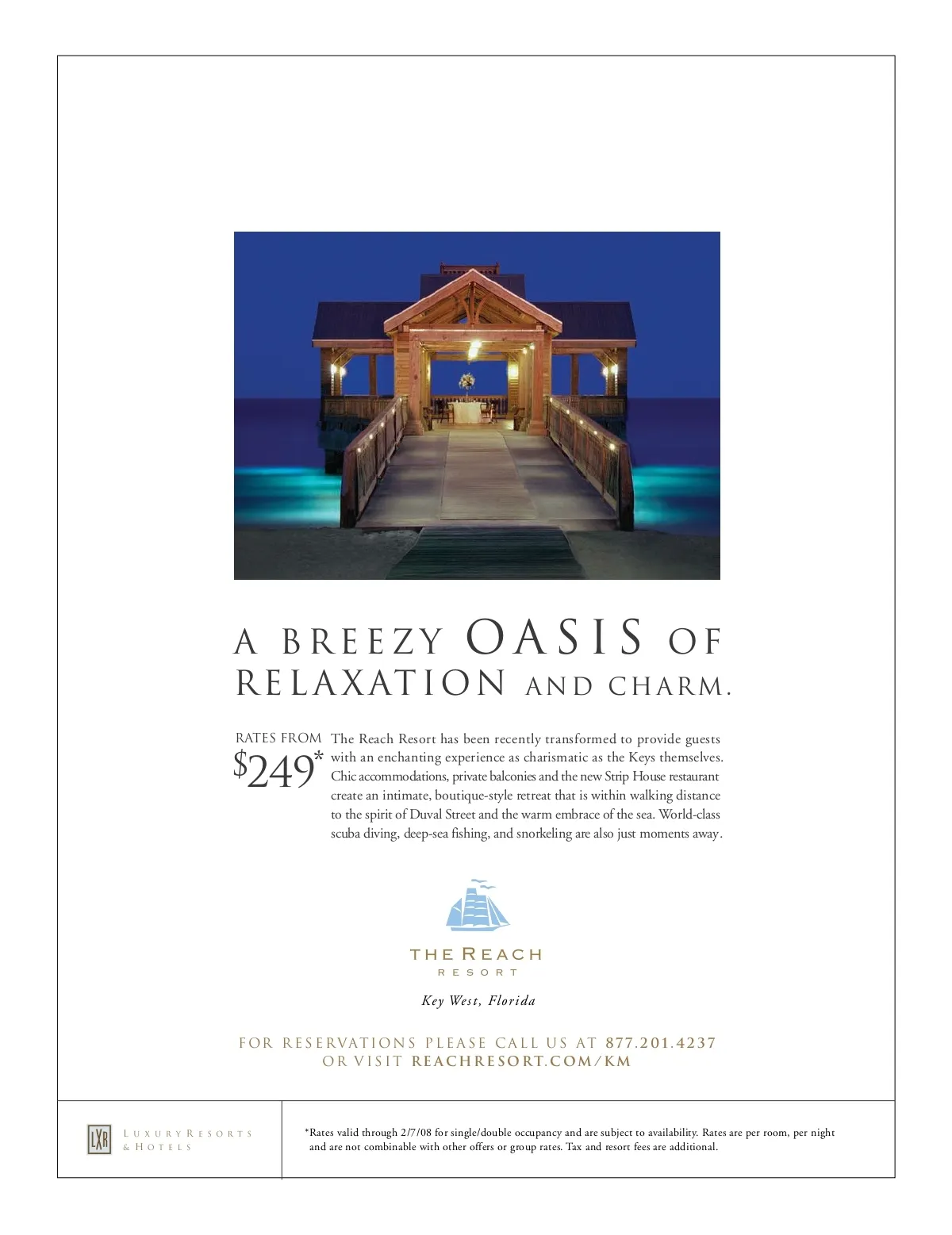 A BREEZY OASIS OF RELAXATION AND CHARM.

RATES FROM $249*

The Reach Resort has been recently transformed to provide guests with an enchanting experience as charismatic as the Keys themselves. Chic accommodations, private balconies and the new Strip House restaurant create an intimate, boutique-style retreat that is within walking distance to the spirit of Duval Street and the warm embrace of the sea. World-class scuba diving, deep-sea fishing, and snorkeling are also just moments away.

THE REACH
RESORT

Key West, Florida

FOR RESERVATIONS PLEASE CALL US AT 877.201.4237
OR VISIT REACHRESORT.COM/KM

LXR LUXURY RESORTS & HOTELS

*Rates valid through 2/7/08 for single/double occupancy and are subject to availability. Rates are per room, per night and are not combinable with other offers or group rates. Tax and resort fees are additional.